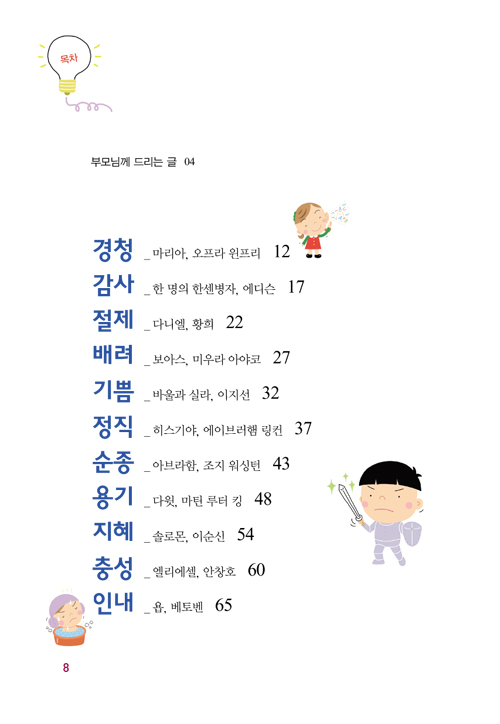 목차

부모님께 드리는 글 04

경청 _ 마리아, 오프라 윈프리 12
감사 _ 한 명의 한센병자, 에디슨 17
절제 _ 다니엘, 황희 22
배려 _ 보아스, 미우라 아야코 27
기쁨 _ 바울과 실라, 이지선 32
정직 _ 히스기야, 에이브러햄 링컨 37
순종 _ 아브라함, 조지 워싱턴 43
용기 _ 다윗, 마틴 루터 킹 48
지혜 _ 솔로몬, 이순신 54
충성 _ 엘리에셀, 안창호 60
인내 _ 욥, 베토벤 65

8